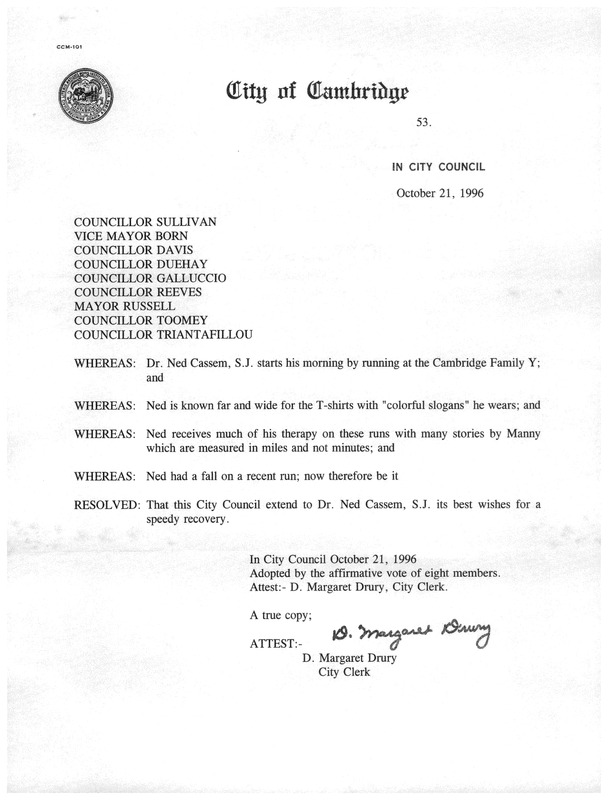 CCM-101

City of Cambridge

53.

IN CITY COUNCIL

October 21, 1996

COUNCILLOR SULLIVAN
VICE MAYOR BORN
COUNCILLOR DAVIS
COUNCILLOR DUEHAY
COUNCILLOR GALLUCCIO
COUNCILLOR REEVES
MAYOR RUSSELL
COUNCILLOR TOOMEY
COUNCILLOR TRIANTAFILLOU

WHEREAS: Dr. Ned Cassem, S.J. starts his morning by running at the Cambridge Family Y; and

WHEREAS: Ned is known far and wide for the T-shirts with "colorful slogans" he wears; and

WHEREAS: Ned receives much of his therapy on these runs with many stories by Manny which are measured in miles and not minutes; and

WHEREAS: Ned had a fall on a recent run; now therefore be it

RESOLVED: That this City Council extend to Dr. Ned Cassem, S.J. its best wishes for a speedy recovery.

In City Council October 21, 1996
Adopted by the affirmative vote of eight members.
Attest:- D. Margaret Drury, City Clerk.

A true copy;

ATTEST:- D. Margaret Drury
D. Margaret Drury
City Clerk